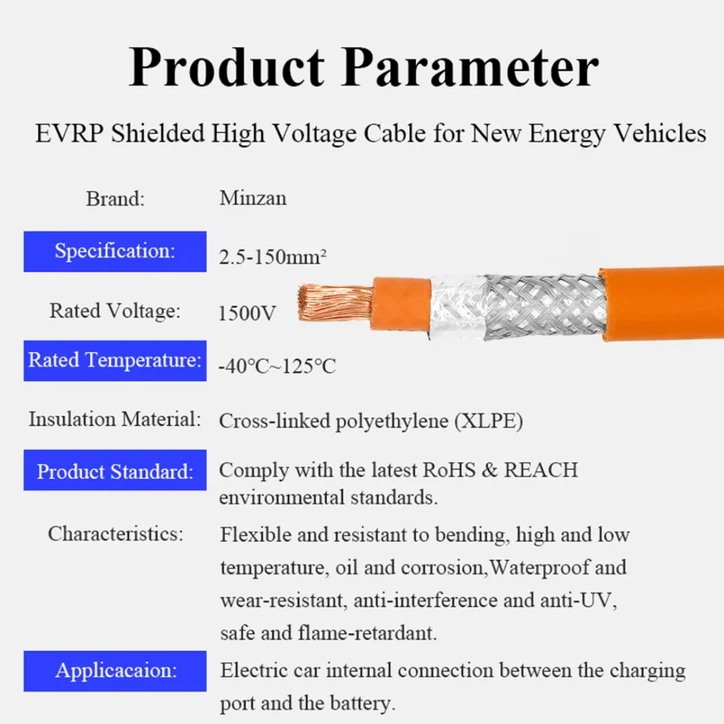 Product Parameter

EVRP Shielded High Voltage Cable for New Energy Vehicles

Brand: Minzan

Specification: 2.5-150mm²

Rated Voltage: 1500V

Rated Temperature: -40°C~125°C

Insulation Material: Cross-linked polyethylene (XLPE)

Product Standard: Comply with the latest RoHS & REACH environmental standards.

Characteristics: Flexible and resistant to bending, high and low temperature, oil and corrosion,Waterproof and wear-resistant, anti-interference and anti-UV, safe and flame-retardant.

Applicacaion: Electric car internal connection between the charging port and the battery.